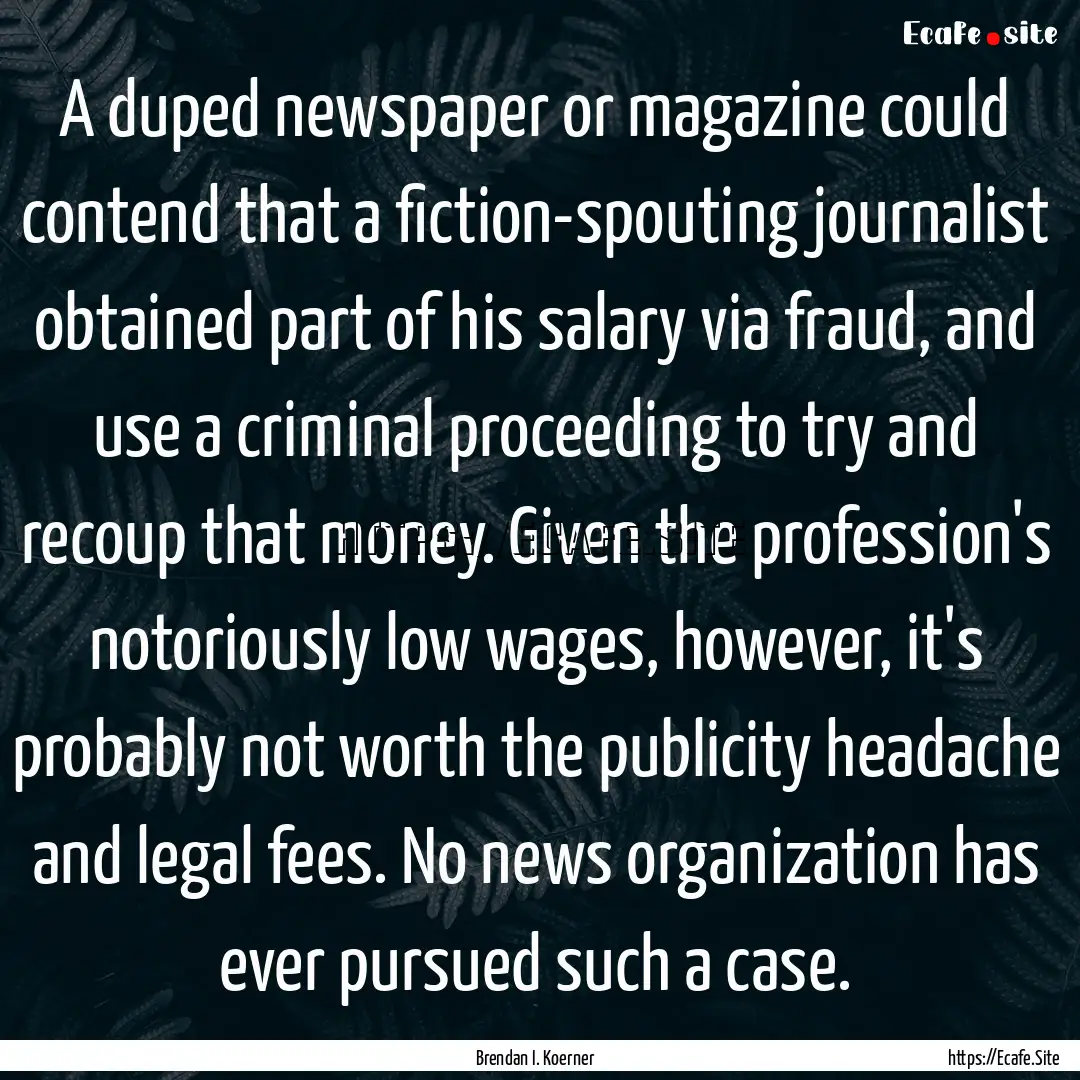 Ecafe.site

A duped newspaper or magazine could contend that a fiction-spouting journalist obtained part of his salary via fraud, and use a criminal proceeding to try and recoup that money. Given the profession's notoriously low wages, however, it's probably not worth the publicity headache and legal fees. No news organization has ever pursued such a case.

Brendan I. Koerner

https://Ecafe.Site